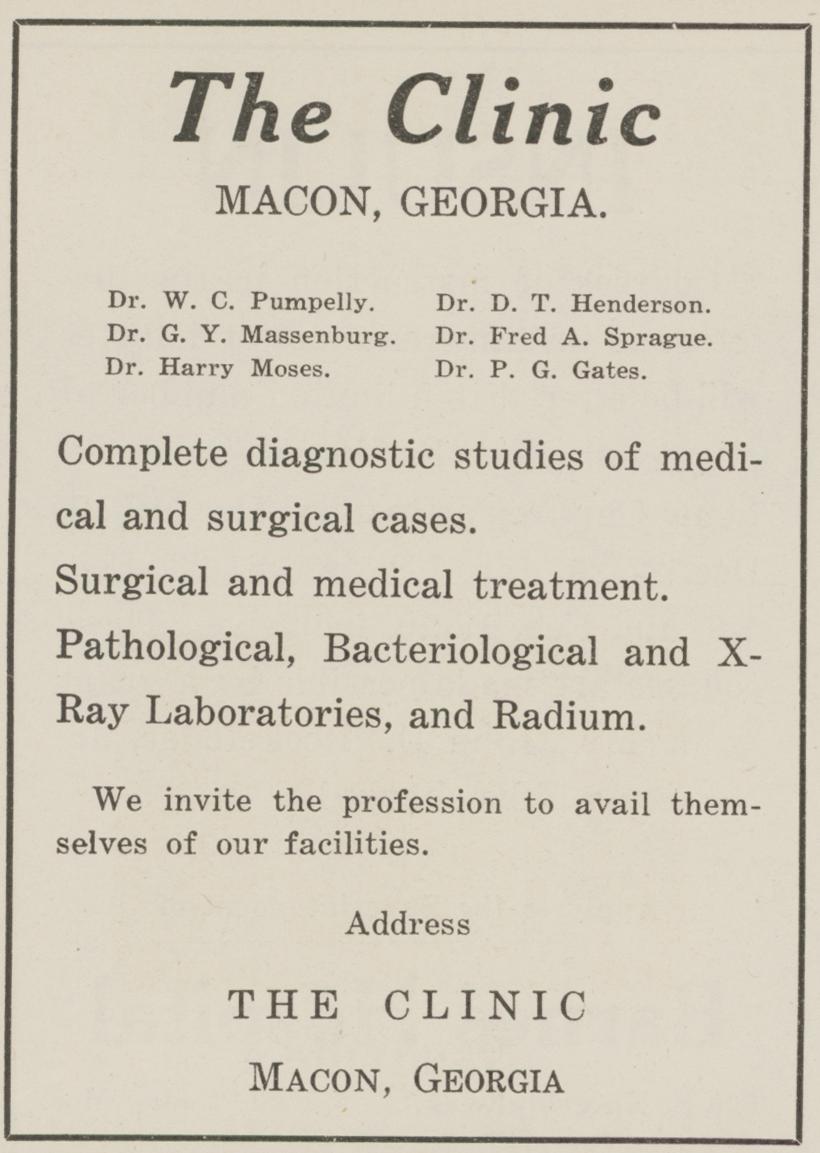 The Clinic
MACON, GEORGIA.

Dr. W. C. Pumpelly.
Dr. G. Y. Massenburg.
Dr. Harry Moses.

Dr. D. T. Henderson.
Dr. Fred A. Sprague.
Dr. P. G. Gates.

Complete diagnostic studies of medical and surgical cases.
Surgical and medical treatment.
Pathological, Bacteriological and X-Ray Laboratories, and Radium.

We invite the profession to avail themselves of our facilities.

Address

THE CLINIC
MACON, GEORGIA